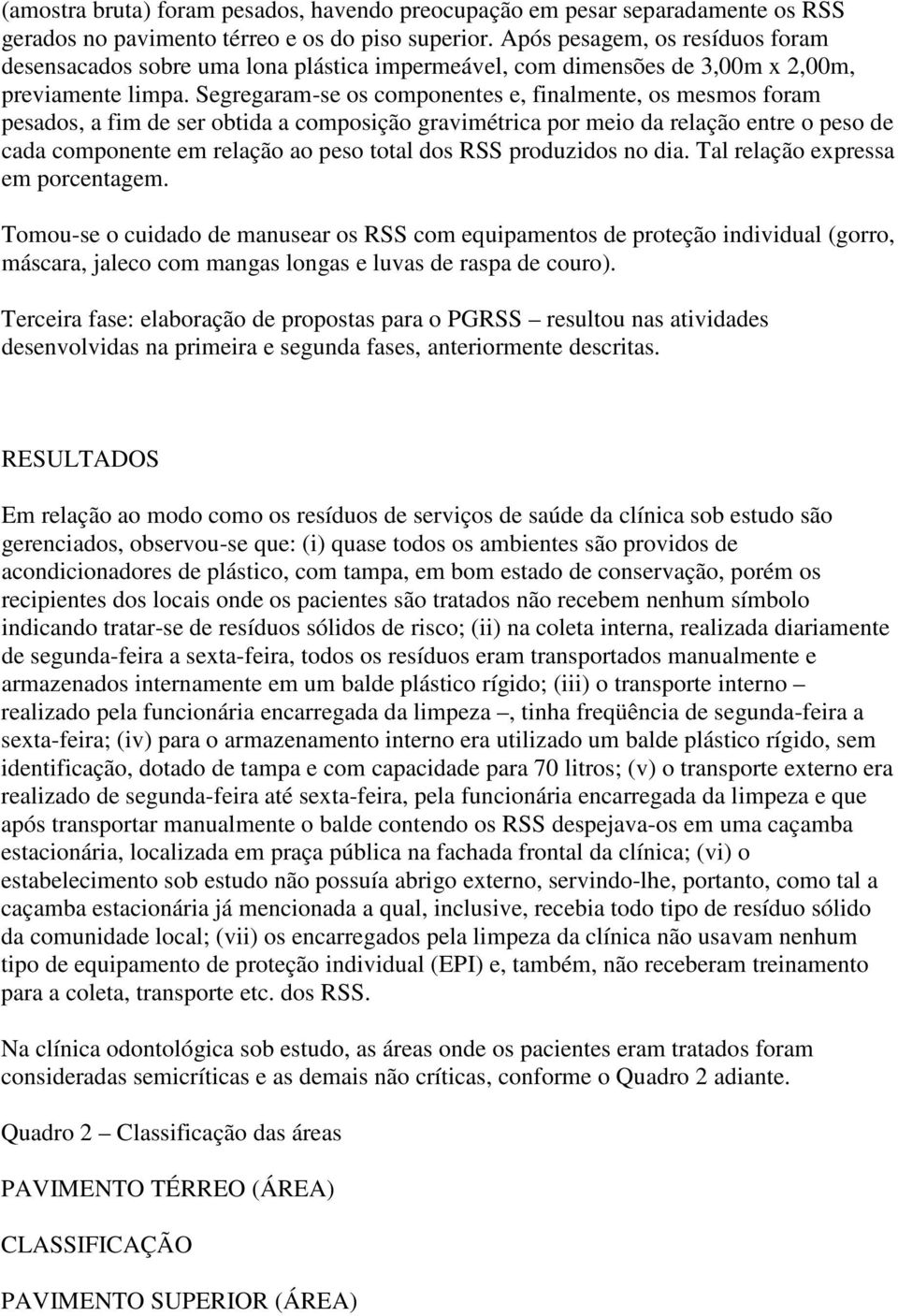 (amostra bruta) foram pesados, havendo preocupação em pesar separadamente os RSS gerados no pavimento térreo e os do piso superior. Após pesagem, os resíduos foram desensacados sobre uma lona plástica impermeável, com dimensões de 3,00m x 2,00m, previamente limpa. Segregaram-se os componentes e, finalmente, os mesmos foram pesados, a fim de ser obtida a composição gravimétrica por meio da relação entre o peso de cada componente em relação ao peso total dos RSS produzidos no dia. Tal relação expressa em porcentagem.

Tomou-se o cuidado de manusear os RSS com equipamentos de proteção individual (gorro, máscara, jaleco com mangas longas e luvas de raspa de couro).

Terceira fase: elaboração de propostas para o PGRSS – resultou nas atividades desenvolvidas na primeira e segunda fases, anteriormente descritas.

RESULTADOS

Em relação ao modo como os resíduos de serviços de saúde da clínica sob estudo são gerenciados, observou-se que: (i) quase todos os ambientes são providos de acondicionadores de plástico, com tampa, em bom estado de conservação, porém os recipientes dos locais onde os pacientes são tratados não recebem nenhum símbolo indicando tratar-se de resíduos sólidos de risco; (ii) na coleta interna, realizada diariamente de segunda-feira a sexta-feira, todos os resíduos eram transportados manualmente e armazenados internamente em um balde plástico rígido; (iii) o transporte interno – realizado pela funcionária encarregada da limpeza –, tinha freqüência de segunda-feira a sexta-feira; (iv) para o armazenamento interno era utilizado um balde plástico rígido, sem identificação, dotado de tampa e com capacidade para 70 litros; (v) o transporte externo era realizado de segunda-feira até sexta-feira, pela funcionária encarregada da limpeza e que após transportar manualmente o balde contendo os RSS despejava-os em uma caçamba estacionária, localizada em praça pública na fachada frontal da clínica; (vi) o estabelecimento sob estudo não possuía abrigo externo, servindo-lhe, portanto, como tal a caçamba estacionária já mencionada a qual, inclusive, recebia todo tipo de resíduo sólido da comunidade local; (vii) os encarregados pela limpeza da clínica não usavam nenhum tipo de equipamento de proteção individual (EPI) e, também, não receberam treinamento para a coleta, transporte etc. dos RSS.

Na clínica odontológica sob estudo, as áreas onde os pacientes eram tratados foram consideradas semicríticas e as demais não críticas, conforme o Quadro 2 adiante.

Quadro 2 – Classificação das áreas

PAVIMENTO TÉRREO (ÁREA)

CLASSIFICAÇÃO

PAVIMENTO SUPERIOR (ÁREA)